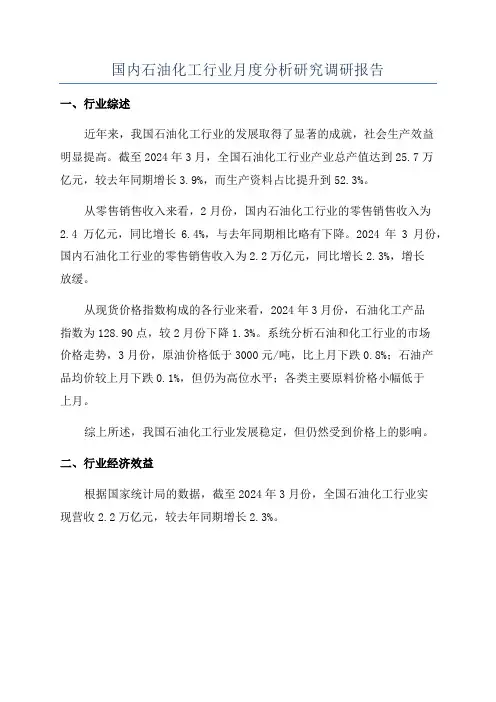 国内石油化工行业月度分析研究调研报告

一、行业综述

近年来，我国石油化工行业的发展取得了显著的成就，社会生产效益明显提高。截至 2024 年 3 月，全国石油化工行业产业总产值达到 25.7 万亿元，较去年同期增长 3.9%，而生产资料占比提升到 52.3%。

从零售销售收入来看，2 月份，国内石油化工行业的零售销售收入为 2.4 万亿元，同比增长 6.4%，与去年同期相比略有下降。2024 年 3 月份，国内石油化工行业的零售销售收入为 2.2 万亿元，同比增长 2.3%，增长放缓。

从现货价格指数构成的各行业来看，2024 年 3 月份，石油化工产品指数为 128.90 点，较 2 月份下降 1.3%。系统分析石油和化工行业的市场价格走势，3 月份，原油价格低于 3000 元/吨，比上月下跌 0.8%；石油产品均价较上月下跌 0.1%，但仍为高位水平；各类主要原料价格小幅低于上月。

综上所述，我国石油化工行业发展稳定，但仍然受到价格上的影响。

二、行业经济效益

根据国家统计局的数据，截至 2024 年 3 月份，全国石油化工行业实现营收 2.2 万亿元，较去年同期增长 2.3%。